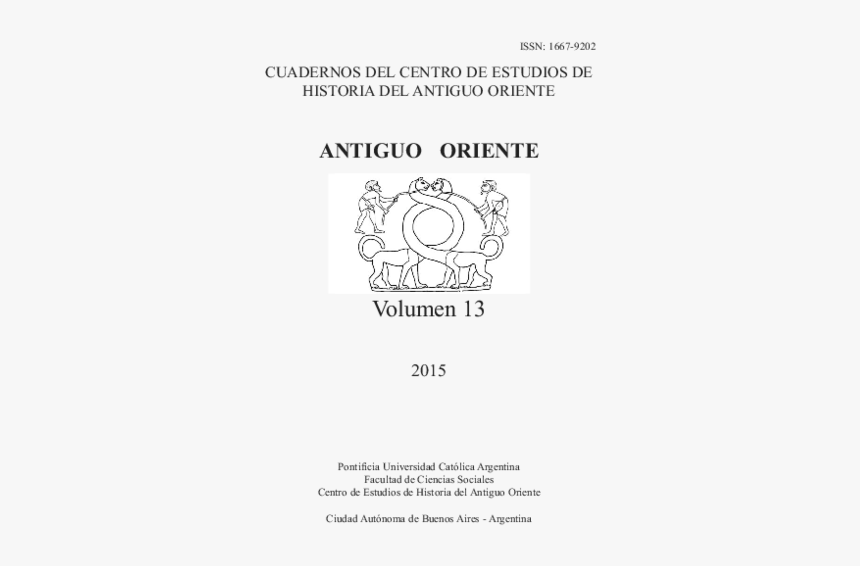 ISSN: 1667-9202

CUADERNOS DEL CENTRO DE ESTUDIOS DE HISTORIA DEL ANTIGUO ORIENTE

ANTIGUO ORIENTE

Volumen 13

2015

Pontificia Universidad Católica Argentina
Facultad de Ciencias Sociales
Centro de Estudios de Historia del Antiguo Oriente

Ciudad Autónoma de Buenos Aires - Argentina